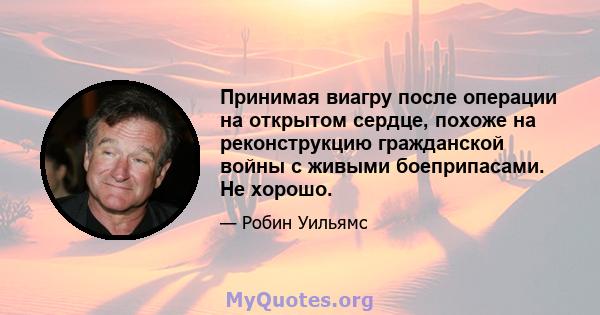 Принимая виагру после операции на открытом сердце, похоже на реконструкцию гражданской войны с живыми боеприпасами. Не хорошо.

— Робин Уильямс

MyQuotes.org